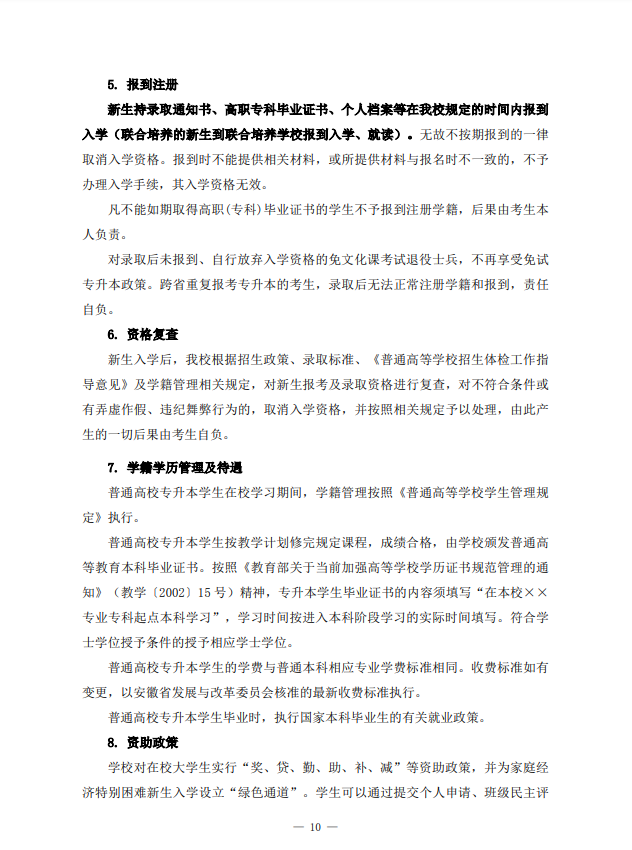 5. 报到注册

新生持录取通知书、高职专科毕业证书、个人档案等在我校规定的时间内报到入学（联合培养的新生到联合培养学校报到入学、就读）。无故不按期报到的一律取消入学资格。报到时不能提供相关材料，或所提供材料与报名时不一致的，不予办理入学手续，其入学资格无效。

凡不能如期取得高职(专科)毕业证书的学生不予报到注册学籍，后果由考生本人负责。

对录取后未报到、自行放弃入学资格的免文化课考试退役士兵，不再享受免试专升本政策。跨省重复报考专升本的考生，录取后无法正常注册学籍和报到，责任自负。

6. 资格复查

新生入学后，我校根据招生政策、录取标准、《普通高等学校招生体检工作指导意见》及学籍管理相关规定，对新生报考及录取资格进行复查，对不符合条件或有弄虚作假、违纪舞弊行为的，取消入学资格，并按照相关规定予以处理，由此产生的一切后果由考生自负。

7. 学籍学历管理及待遇

普通高校专升本学生在校学习期间，学籍管理按照《普通高等学校学生管理规定》执行。

普通高校专升本学生按教学计划修完规定课程，成绩合格，由学校颁发普通高等教育本科毕业证书。按照《教育部关于当前加强高等学校学历证书规范管理的通知》（教学〔2002〕15号）精神，专升本学生毕业证书的内容须填写“在本校××专业专科起点本科学习”，学习时间按进入本科阶段学习的实际时间填写。符合学士学位授予条件的授予相应学士学位。

普通高校专升本学生的学费与普通本科相应专业学费标准相同。收费标准如有变更，以安徽省发展与改革委员会核准的最新收费标准执行。

普通高校专升本学生毕业时，执行国家本科毕业生的有关就业政策。

8. 资助政策

学校对在校大学生实行“奖、贷、勤、助、补、减”等资助政策，并为家庭经济特别困难新生入学设立“绿色通道”。学生可以通过提交个人申请、班级民主评

— 10 —